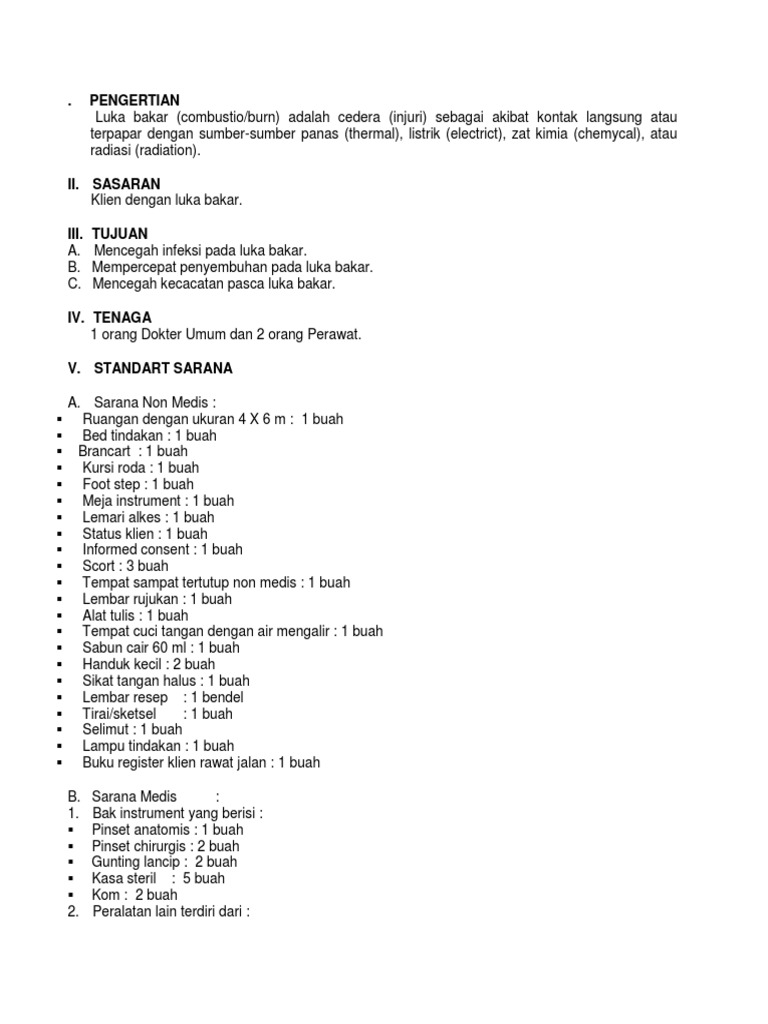 . PENGERTIAN
Luka bakar (combustio/burn) adalah cedera (injuri) sebagai akibat kontak langsung atau terpapar dengan sumber-sumber panas (thermal), listrik (electrict), zat kimia (chemycal), atau radiasi (radiation).

II. SASARAN
Klien dengan luka bakar.

III. TUJUAN
A. Mencegah infeksi pada luka bakar.
B. Mempercepat penyembuhan pada luka bakar.
C. Mencegah kecacatan pasca luka bakar.

IV. TENAGA
1 orang Dokter Umum dan 2 orang Perawat.

V. STANDART SARANA

A. Sarana Non Medis :
▪ Ruangan dengan ukuran 4 X 6 m : 1 buah
▪ Bed tindakan : 1 buah
▪ Brancart : 1 buah
▪ Kursi roda : 1 buah
▪ Foot step : 1 buah
▪ Meja instrument : 1 buah
▪ Lemari alkes : 1 buah
▪ Status klien : 1 buah
▪ Informed consent : 1 buah
▪ Scort : 3 buah
▪ Tempat sampat tertutup non medis : 1 buah
▪ Lembar rujukan : 1 buah
▪ Alat tulis : 1 buah
▪ Tempat cuci tangan dengan air mengalir : 1 buah
▪ Sabun cair 60 ml : 1 buah
▪ Handuk kecil : 2 buah
▪ Sikat tangan halus : 1 buah
▪ Lembar resep : 1 bendel
▪ Tirai/sketsel : 1 buah
▪ Selimut : 1 buah
▪ Lampu tindakan : 1 buah
▪ Buku register klien rawat jalan : 1 buah

B. Sarana Medis :
1. Bak instrument yang berisi :
▪ Pinset anatomis : 1 buah
▪ Pinset chirurgis : 2 buah
▪ Gunting lancip : 2 buah
▪ Kasa steril : 5 buah
▪ Kom : 2 buah
2. Peralatan lain terdiri dari :